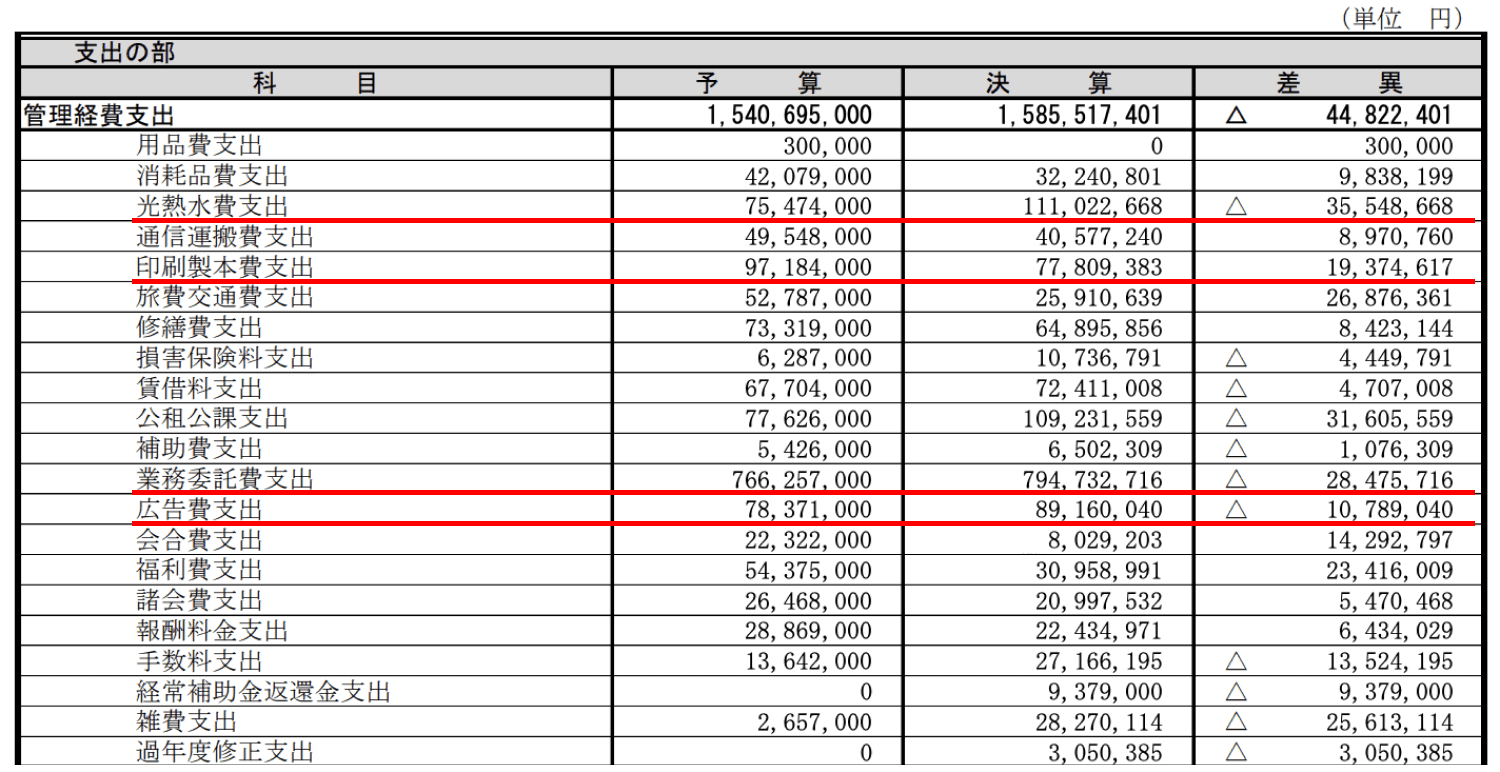 （単位　円）

支出の部

| 科　　目 | 予　　算 | 決　　算 | 差　　異 |
|---|---|---|---|
| 管理経費支出 | 1,540,695,000 | 1,585,517,401 | △　44,822,401 |
| 用品費支出 | 300,000 | 0 | 300,000 |
| 消耗品費支出 | 42,079,000 | 32,240,801 | 9,838,199 |
| 光熱水費支出 | 75,474,000 | 111,022,668 | △　35,548,668 |
| 通信運搬費支出 | 49,548,000 | 40,577,240 | 8,970,760 |
| 印刷製本費支出 | 97,184,000 | 77,809,383 | 19,374,617 |
| 旅費交通費支出 | 52,787,000 | 25,910,639 | 26,876,361 |
| 修繕費支出 | 73,319,000 | 64,895,856 | 8,423,144 |
| 損害保険料支出 | 6,287,000 | 10,736,791 | △　4,449,791 |
| 賃借料支出 | 67,704,000 | 72,411,008 | △　4,707,008 |
| 公租公課支出 | 77,626,000 | 109,231,559 | △　31,605,559 |
| 補助費支出 | 5,426,000 | 6,502,309 | △　1,076,309 |
| 業務委託費支出 | 766,257,000 | 794,732,716 | △　28,475,716 |
| 広告費支出 | 78,371,000 | 89,160,040 | △　10,789,040 |
| 会合費支出 | 22,322,000 | 8,029,203 | 14,292,797 |
| 福利費支出 | 54,375,000 | 30,958,991 | 23,416,009 |
| 諸会費支出 | 26,468,000 | 20,997,532 | 5,470,468 |
| 報酬料金支出 | 28,869,000 | 22,434,971 | 6,434,029 |
| 手数料支出 | 13,642,000 | 27,166,195 | △　13,524,195 |
| 経常補助金返還金支出 | 0 | 9,379,000 | △　9,379,000 |
| 雑費支出 | 2,657,000 | 28,270,114 | △　25,613,114 |
| 過年度修正支出 | 0 | 3,050,385 | △　3,050,385 |